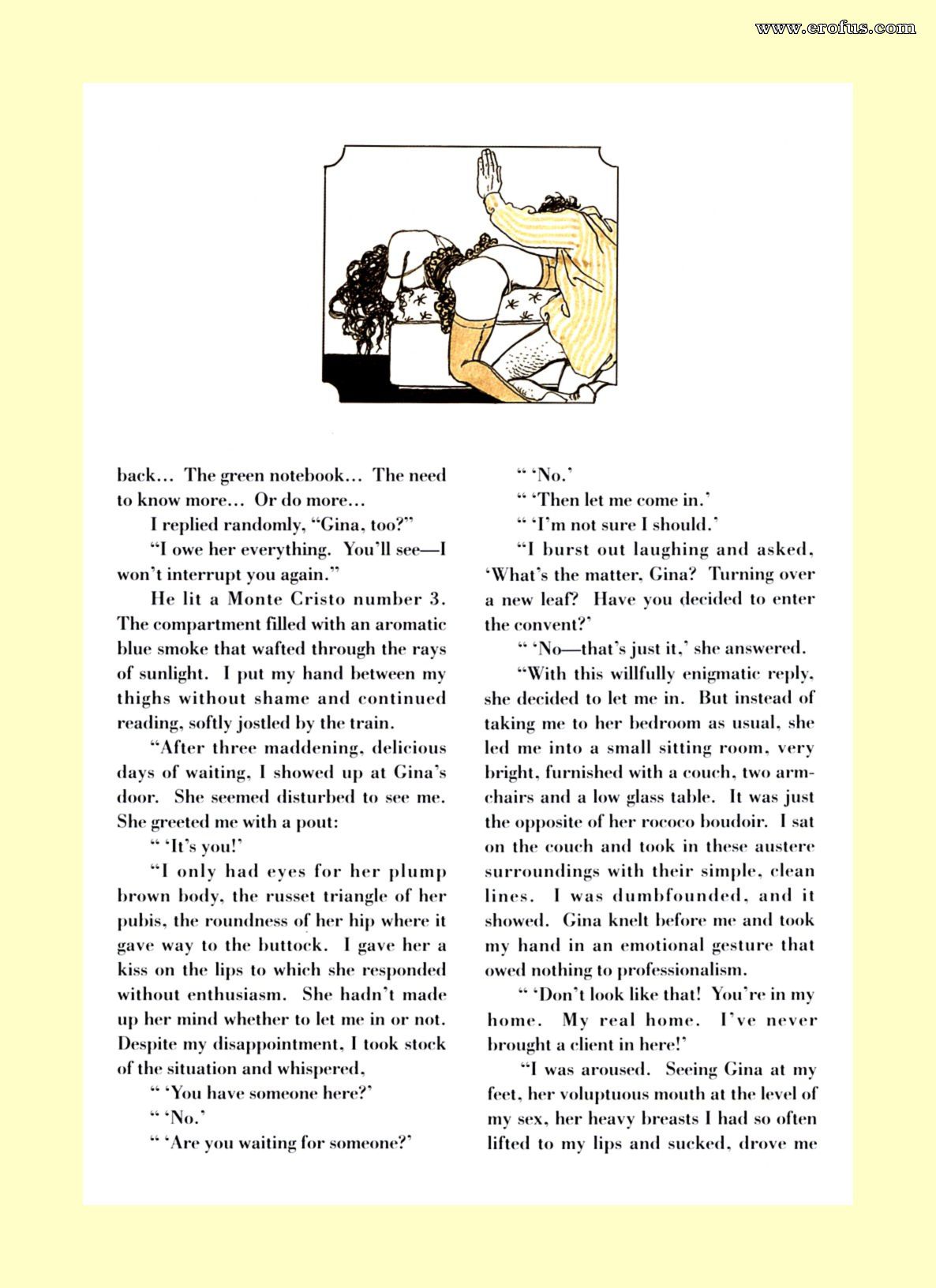 back... The green notebook... The need to know more... Or do more...

I replied randomly, "Gina, too?"

"I owe her everything. You'll see—I won't interrupt you again."

He lit a Monte Cristo number 3. The compartment filled with an aromatic blue smoke that wafted through the rays of sunlight. I put my hand between my thighs without shame and continued reading, softly jostled by the train.

"After three maddening, delicious days of waiting, I showed up at Gina's door. She seemed disturbed to see me. She greeted me with a pout:

" 'It's you!'

"I only had eyes for her plump brown body, the russet triangle of her pubis, the roundness of her hip where it gave way to the buttock. I gave her a kiss on the lips to which she responded without enthusiasm. She hadn't made up her mind whether to let me in or not. Despite my disappointment, I took stock of the situation and whispered,

" 'You have someone here?'

" 'No.'

" 'Are you waiting for someone?'

" 'No.'

" 'Then let me come in.'

" 'I'm not sure I should.'

"I burst out laughing and asked, 'What's the matter, Gina? Turning over a new leaf? Have you decided to enter the convent?'

" 'No—that's just it,' she answered.

"With this willfully enigmatic reply, she decided to let me in. But instead of taking me to her bedroom as usual, she led me into a small sitting room, very bright, furnished with a couch, two armchairs and a low glass table. It was just the opposite of her rococo boudoir. I sat on the couch and took in these austere surroundings with their simple, clean lines. I was dumbfounded, and it showed. Gina knelt before me and took my hand in an emotional gesture that owed nothing to professionalism.

" 'Don't look like that! You're in my home. My real home. I've never brought a client in here!'

"I was aroused. Seeing Gina at my feet, her voluptuous mouth at the level of my sex, her heavy breasts I had so often lifted to my lips and sucked, drove me

www.erofus.com